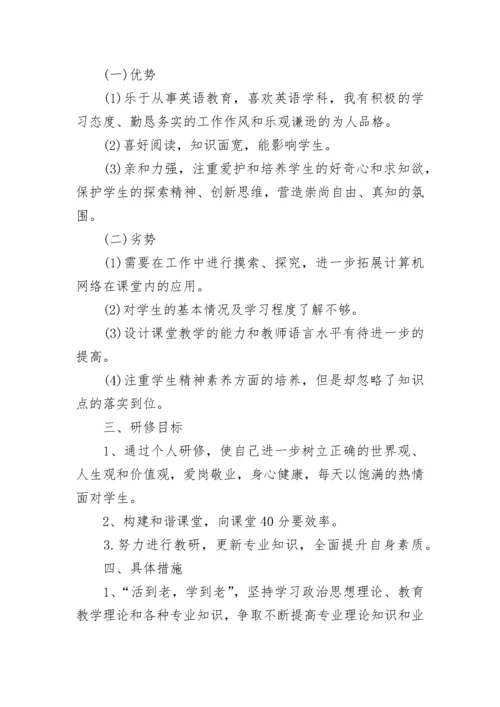 (一)优势

(1)乐于从事英语教育，喜欢英语学科，我有积极的学习态度、勤恳务实的工作作风和乐观谦逊的为人品格。

(2)喜好阅读，知识面宽，能影响学生。

(3)亲和力强，注重爱护和培养学生的好奇心和求知欲，保护学生的探索精神、创新思维，营造崇尚自由、真知的氛围。

(二)劣势

(1)需要在工作中进行摸索、探究，进一步拓展计算机网络在课堂内的应用。

(2)对学生的基本情况及学习程度了解不够。

(3)设计课堂教学的能力和教师语言水平有待进一步的提高。

(4)注重学生精神素养方面的培养，但是却忽略了知识点的落实到位。

三、研修目标

1、通过个人研修，使自己进一步树立正确的世界观、人生观和价值观，爱岗敬业，身心健康，每天以饱满的热情面对学生。

2、构建和谐课堂，向课堂40分要效率。

3.努力进行教研，更新专业知识，全面提升自身素质。

四、具体措施

1、“活到老，学到老”，坚持学习政治思想理论、教育教学理论和各种专业知识，争取不断提高专业理论知识和业